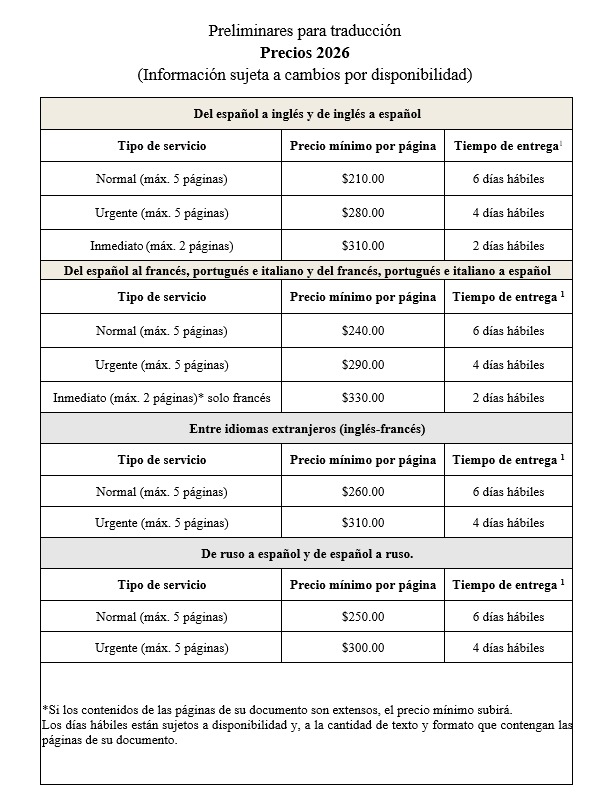 Preliminares para traducción
Precios 2026
(Información sujeta a cambios por disponibilidad)

| Del español a inglés y de inglés a español | | |
|---|---|---|
| Tipo de servicio | Precio mínimo por página | Tiempo de entrega$^{1}$ |
| Normal (máx. 5 páginas) | $210.00 | 6 días hábiles |
| Urgente (máx. 5 páginas) | $280.00 | 4 días hábiles |
| Inmediato (máx. 2 páginas) | $310.00 | 2 días hábiles |
| Del español al francés, portugués e italiano y del francés, portugués e italiano a español | | |
| Tipo de servicio | Precio mínimo por página | Tiempo de entrega $^{1}$ |
| Normal (máx. 5 páginas) | $240.00 | 6 días hábiles |
| Urgente (máx. 5 páginas) | $290.00 | 4 días hábiles |
| Inmediato (máx. 2 páginas)* solo francés | $330.00 | 2 días hábiles |
| Entre idiomas extranjeros (inglés-francés) | | |
| Tipo de servicio | Precio mínimo por página | Tiempo de entrega $^{1}$ |
| Normal (máx. 5 páginas) | $260.00 | 6 días hábiles |
| Urgente (máx. 5 páginas) | $310.00 | 4 días hábiles |
| De ruso a español y de español a ruso. | | |
| Tipo de servicio | Precio mínimo por página | Tiempo de entrega $^{1}$ |
| Normal (máx. 5 páginas) | $250.00 | 6 días hábiles |
| Urgente (máx. 5 páginas) | $300.00 | 4 días hábiles |

*Si los contenidos de las páginas de su documento son extensos, el precio mínimo subirá.
Los días hábiles están sujetos a disponibilidad y, a la cantidad de texto y formato que contengan las páginas de su documento.